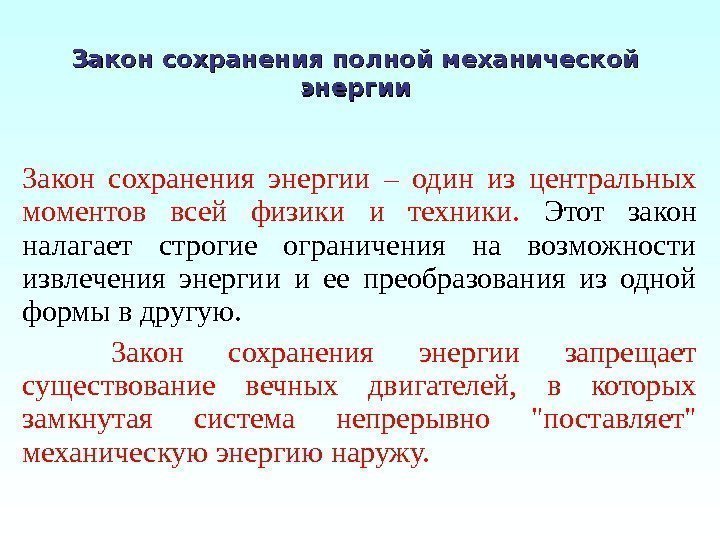 Закон сохранения полной механической энергии

Закон сохранения энергии – один из центральных моментов всей физики и техники. Этот закон налагает строгие ограничения на возможности извлечения энергии и ее преобразования из одной формы в другую.

Закон сохранения энергии запрещает существование вечных двигателей, в которых замкнутая система непрерывно "поставляет" механическую энергию наружу.